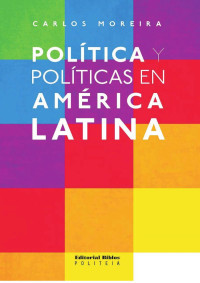 CARLOS MOREIRA

POLÍTICA Y POLÍTICAS EN AMÉRICA LATINA

Editorial Biblos
POLITEIA